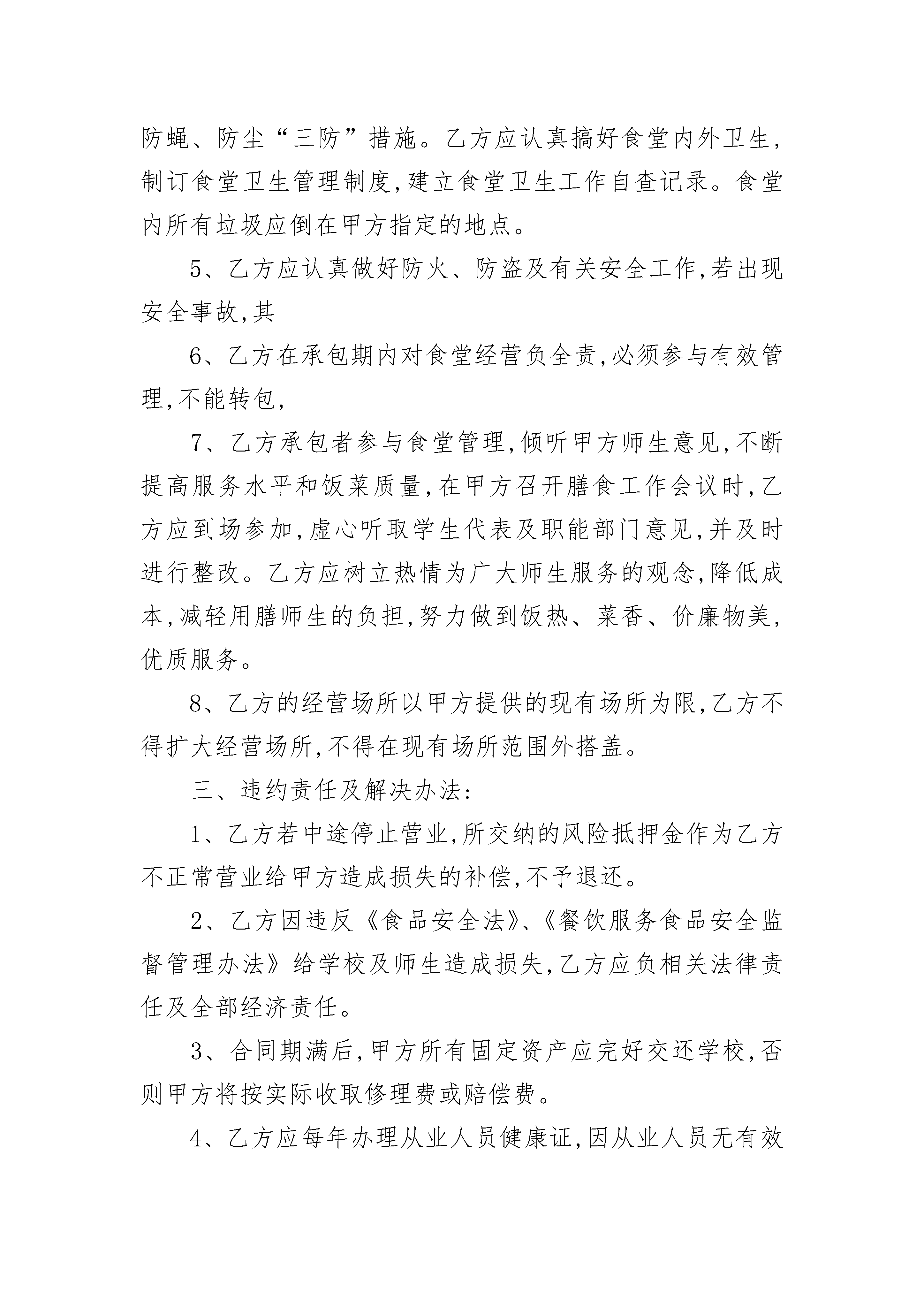 防蝇、防尘“三防”措施。乙方应认真搞好食堂内外卫生,制订食堂卫生管理制度,建立食堂卫生工作自查记录。食堂内所有垃圾应倒在甲方指定的地点。

5、乙方应认真做好防火、防盗及有关安全工作,若出现安全事故,其

6、乙方在承包期内对食堂经营负全责,必须参与有效管理,不能转包,

7、乙方承包者参与食堂管理,倾听甲方师生意见,不断提高服务水平和饭菜质量,在甲方召开膳食工作会议时,乙方应到场参加,虚心听取学生代表及职能部门意见,并及时进行整改。乙方应树立热情为广大师生服务的观念,降低成本,减轻用膳师生的负担,努力做到饭热、菜香、价廉物美,优质服务。

8、乙方的经营场所以甲方提供的现有场所为限,乙方不得扩大经营场所,不得在现有场所范围外搭盖。

三、违约责任及解决办法:

1、乙方若中途停止营业,所交纳的风险抵押金作为乙方不正常营业给甲方造成损失的补偿,不予退还。

2、乙方因违反《食品安全法》、《餐饮服务食品安全监督管理办法》给学校及师生造成损失,乙方应负相关法律责任及全部经济责任。

3、合同期满后,甲方所有固定资产应完好交还学校,否则甲方将按实际收取修理费或赔偿费。

4、乙方应每年办理从业人员健康证,因从业人员无有效